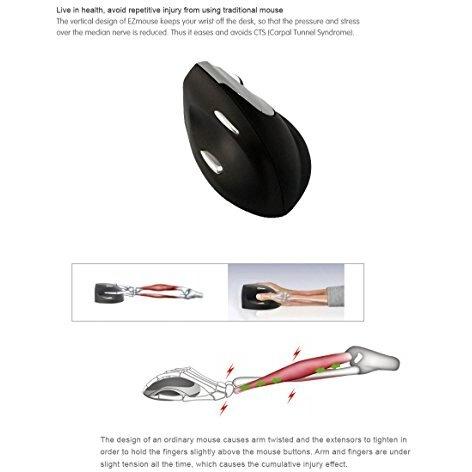 Live in health, avoid repetitive injury from using traditional mouse
The vertical design of EZmouse keeps your wrist off the desk, so that the pressure and stress over the median nerve is reduced. Thus it eases and avoids CTS (Carpal Tunnel Syndrome).

The design of an ordinary mouse causes arm twisted and the extensors to tighten in order to hold the fingers slightly above the mouse buttons. Arm and fingers are under slight tension all the time, which causes the cumulative injury effect.